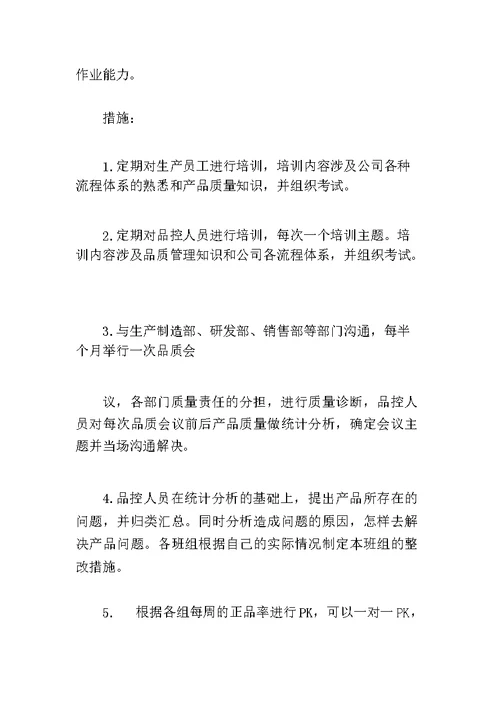 作业能力。

措施：

1.定期对生产员工进行培训，培训内容涉及公司各种流程体系的熟悉和产品质量知识，并组织考试。

2.定期对品控人员进行培训，每次一个培训主题。培训内容涉及品质管理知识和公司各流程体系，并组织考试。

3.与生产制造部、研发部、销售部等部门沟通，每半个月举行一次品质会

议，各部门质量责任的分担，进行质量诊断，品控人员对每次品质会议前后产品质量做统计分析，确定会议主题并当场沟通解决。

4.品控人员在统计分析的基础上，提出产品所存在的问题，并归类汇总。同时分析造成问题的原因，怎样去解决产品问题。各班组根据自己的实际情况制定本班组的整改措施。

5.　根据各组每周的正品率进行PK，可以一对一PK，